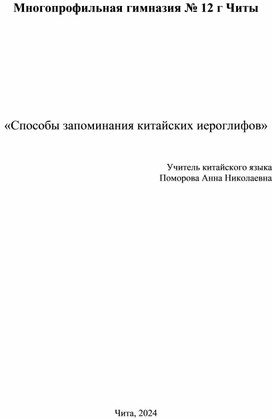 Многопрофильная гимназия № 12 г Читы

«Способы запоминания китайских иероглифов»

Учитель китайского языка
Поморова Анна Николаевна

Чита, 2024